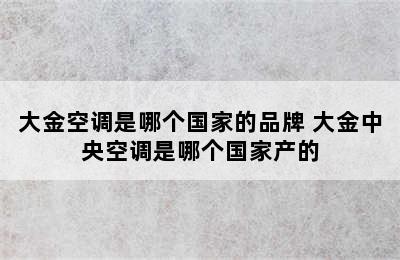 大金空调是哪个国家的品牌 大金中央空调是哪个国家产的